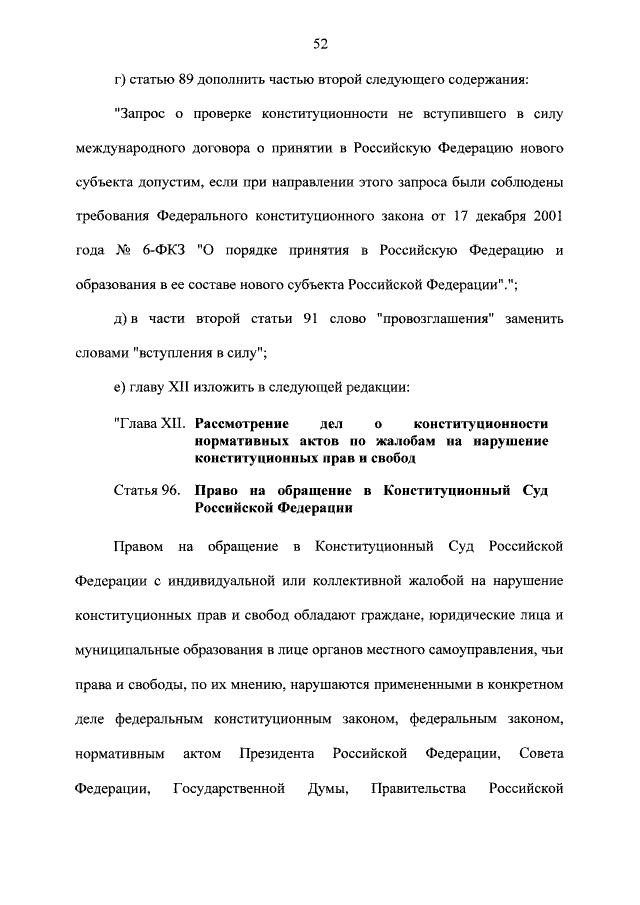 52

г) статью 89 дополнить частью второй следующего содержания:

"Запрос о проверке конституционности не вступившего в силу международного договора о принятии в Российскую Федерацию нового субъекта допустим, если при направлении этого запроса были соблюдены требования Федерального конституционного закона от 17 декабря 2001 года № 6-ФКЗ "О порядке принятия в Российскую Федерацию и образования в ее составе нового субъекта Российской Федерации".";

д) в части второй статьи 91 слово "провозглашения" заменить словами "вступления в силу";

е) главу XII изложить в следующей редакции:

"Глава XII. Рассмотрение дел о конституционности нормативных актов по жалобам на нарушение конституционных прав и свобод

Статья 96. Право на обращение в Конституционный Суд Российской Федерации

Правом на обращение в Конституционный Суд Российской Федерации с индивидуальной или коллективной жалобой на нарушение конституционных прав и свобод обладают граждане, юридические лица и муниципальные образования в лице органов местного самоуправления, чьи права и свободы, по их мнению, нарушаются примененными в конкретном деле федеральным конституционным законом, федеральным законом, нормативным актом Президента Российской Федерации, Совета Федерации, Государственной Думы, Правительства Российской